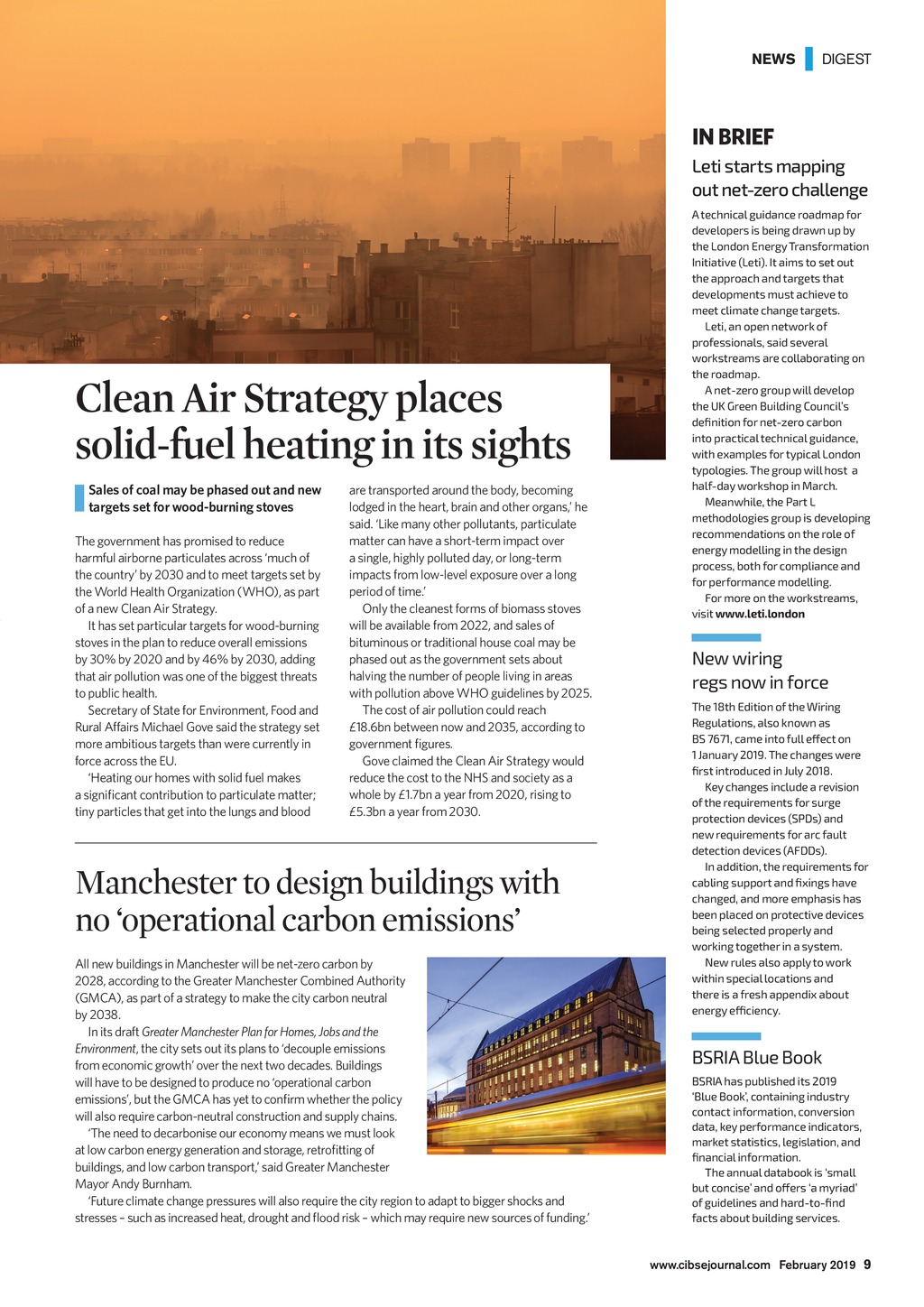 NEWS DIGEST

Clean Air Strategy places solid-fuel heating in its sights

Sales of coal may be phased out and new targets set for wood-burning stoves

The government has promised to reduce harmful airborne particulates across 'much of the country' by 2030 and to meet targets set by the World Health Organization (WHO), as part of a new Clean Air Strategy.

It has set particular targets for wood-burning stoves in the plan to reduce overall emissions by 30% by 2020 and by 46% by 2030, adding that air pollution was one of the biggest threats to public health.

Secretary of State for Environment, Food and Rural Affairs Michael Gove said the strategy set more ambitious targets than were currently in force across the EU.

'Heating our homes with solid fuel makes a significant contribution to particulate matter; tiny particles that get into the lungs and blood are transported around the body, becoming lodged in the heart, brain and other organs,' he said. 'Like many other pollutants, particulate matter can have a short-term impact over a single, highly polluted day, or long-term impacts from low-level exposure over a long period of time.'

Only the cleanest forms of biomass stoves will be available from 2022, and sales of bituminous or traditional house coal may be phased out as the government sets about halving the number of people living in areas with pollution above WHO guidelines by 2025.

The cost of air pollution could reach £18.6bn between now and 2035, according to government figures.

Gove claimed the Clean Air Strategy would reduce the cost to the NHS and society as a whole by £1.7bn a year from 2020, rising to £5.3bn a year from 2030.

Manchester to design buildings with no 'operational carbon emissions'

All new buildings in Manchester will be net-zero carbon by 2028, according to the Greater Manchester Combined Authority (GMCA), as part of a strategy to make the city carbon neutral by 2038.

In its draft Greater Manchester Plan for Homes, Jobs and the Environment, the city sets out its plans to 'decouple emissions from economic growth' over the next two decades. Buildings will have to be designed to produce no 'operational carbon emissions', but the GMCA has yet to confirm whether the policy will also require carbon-neutral construction and supply chains.

'The need to decarbonise our economy means we must look at low carbon energy generation and storage, retrofitting of buildings, and low carbon transport,' said Greater Manchester Mayor Andy Burnham.

'Future climate change pressures will also require the city region to adapt to bigger shocks and stresses – such as increased heat, drought and flood risk – which may require new sources of funding.'

IN BRIEF

Leti starts mapping out net-zero challenge

A technical guidance roadmap for developers is being drawn up by the London Energy Transformation Initiative (Leti). It aims to set out the approach and targets that developments must achieve to meet climate change targets.

Leti, an open network of professionals, said several workstreams are collaborating on the roadmap.

A net-zero group will develop the UK Green Building Council's definition for net-zero carbon into practical technical guidance, with examples for typical London typologies. The group will host a half-day workshop in March.

Meanwhile, the Part L methodologies group is developing recommendations on the role of energy modelling in the design process, both for compliance and for performance modelling.

For more on the workstreams, visit www.leti.london

New wiring regs now in force

The 18th Edition of the Wiring Regulations, also known as BS 7671, came into full effect on 1 January 2019. The changes were first introduced in July 2018.

Key changes include a revision of the requirements for surge protection devices (SPDs) and new requirements for arc fault detection devices (AFDDs).

In addition, the requirements for cabling support and fixings have changed, and more emphasis has been placed on protective devices being selected properly and working together in a system.

New rules also apply to work within special locations and there is a fresh appendix about energy efficiency.

BSRIA Blue Book

BSRIA has published its 2019 'Blue Book', containing industry contact information, conversion data, key performance indicators, market statistics, legislation, and financial information.

The annual databook is 'small but concise' and offers 'a myriad' of guidelines and hard-to-find facts about building services.

www.cibsejournal.com February 2019 9